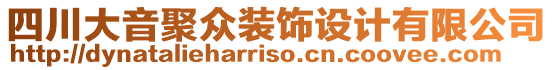 四川大音聚众装饰设计有限公司
http://dynatalieharriso.cn.coovee.com